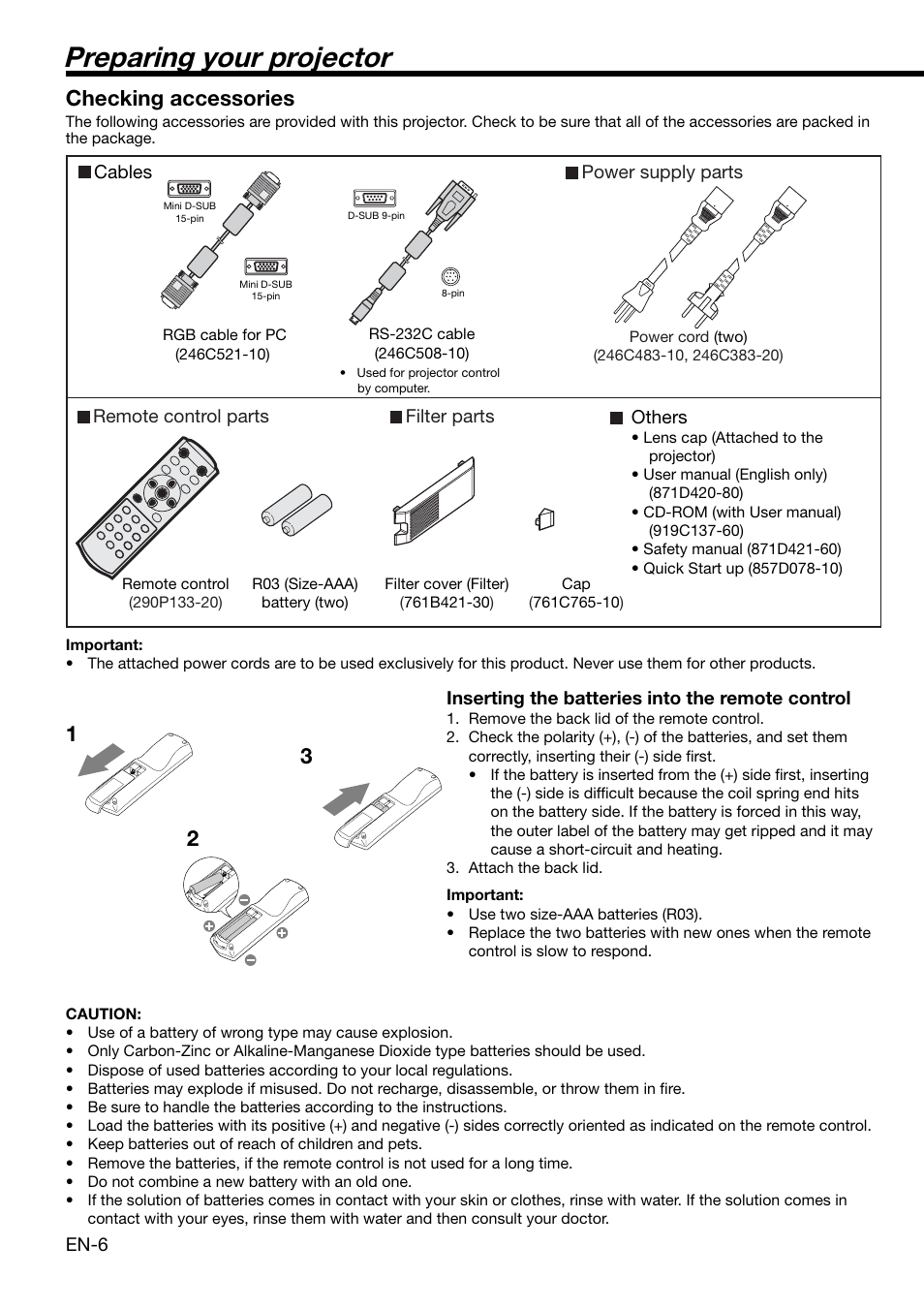 Preparing your projector

Checking accessories

The following accessories are provided with this projector. Check to be sure that all of the accessories are packed in the package.

■ Cables

Mini D-SUB 15-pin

Mini D-SUB 15-pin

RGB cable for PC (246C521-10)

D-SUB 9-pin

8-pin

RS-232C cable (246C508-10)

• Used for projector control by computer.

■ Power supply parts

Power cord (two) (246C483-10, 246C383-20)

■ Remote control parts

Remote control (290P133-20)

R03 (Size-AAA) battery (two)

■ Filter parts

Filter cover (Filter) (761B421-30)

Cap (761C765-10)

■ Others

• Lens cap (Attached to the projector)
• User manual (English only) (871D420-80)
• CD-ROM (with User manual) (919C137-60)
• Safety manual (871D421-60)
• Quick Start up (857D078-10)

Important:
• The attached power cords are to be used exclusively for this product. Never use them for other products.

1

2

3

Inserting the batteries into the remote control
1. Remove the back lid of the remote control.
2. Check the polarity (+), (-) of the batteries, and set them correctly, inserting their (-) side first.
• If the battery is inserted from the (+) side first, inserting the (-) side is difficult because the coil spring end hits on the battery side. If the battery is forced in this way, the outer label of the battery may get ripped and it may cause a short-circuit and heating.
3. Attach the back lid.

Important:
• Use two size-AAA batteries (R03).
• Replace the two batteries with new ones when the remote control is slow to respond.

CAUTION:
• Use of a battery of wrong type may cause explosion.
• Only Carbon-Zinc or Alkaline-Manganese Dioxide type batteries should be used.
• Dispose of used batteries according to your local regulations.
• Batteries may explode if misused. Do not recharge, disassemble, or throw them in fire.
• Be sure to handle the batteries according to the instructions.
• Load the batteries with its positive (+) and negative (-) sides correctly oriented as indicated on the remote control.
• Keep batteries out of reach of children and pets.
• Remove the batteries, if the remote control is not used for a long time.
• Do not combine a new battery with an old one.
• If the solution of batteries comes in contact with your skin or clothes, rinse with water. If the solution comes in contact with your eyes, rinse them with water and then consult your doctor.

EN-6